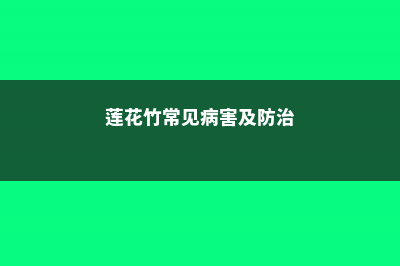 莲花竹常见病害及防治